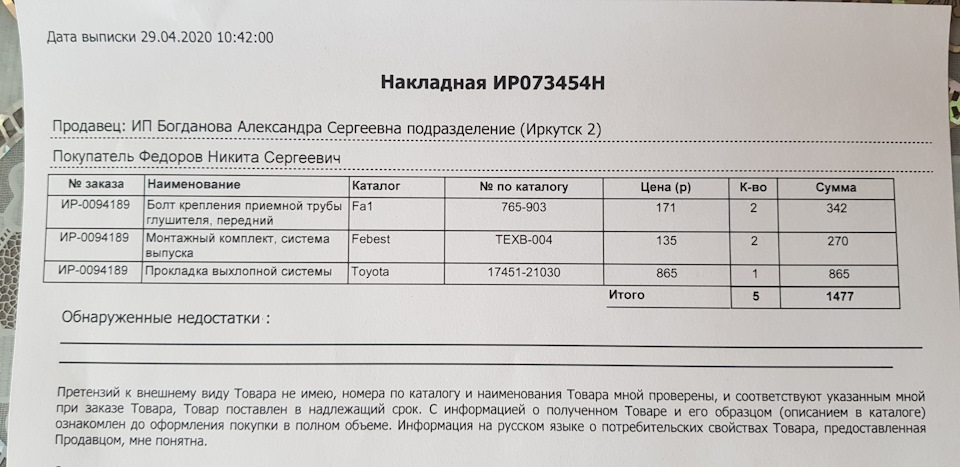 Дата выписки 29.04.2020 10:42:00

Накладная ИР073454Н

Продавец: ИП Богданова Александра Сергеевна подразделение (Иркутск 2)

Покупатель Федоров Никита Сергеевич

| № заказа | Наименование | Каталог | № по каталогу | Цена (р) | К-во | Сумма |
|---|---|---|---|---|---|---|
| ИР-0094189 | Болт крепления приемной трубы глушителя, передний | Fa1 | 765-903 | 171 | 2 | 342 |
| ИР-0094189 | Монтажный комплект, система выпуска | Febest | TEXB-004 | 135 | 2 | 270 |
| ИР-0094189 | Прокладка выхлопной системы | Toyota | 17451-21030 | 865 | 1 | 865 |
| | | | | Итого | 5 | 1477 |

Обнаруженные недостатки :

Претензий к внешнему виду Товара не имею, номера по каталогу и наименования Товара мной проверены, и соответствуют указанным мной при заказе Товара, Товар поставлен в надлежащий срок. С информацией о полученном Товаре и его образцом (описанием в каталоге) ознакомлен до оформления покупки в полном объеме. Информация на русском языке о потребительских свойствах Товара, предоставленная Продавцом, мне понятна.